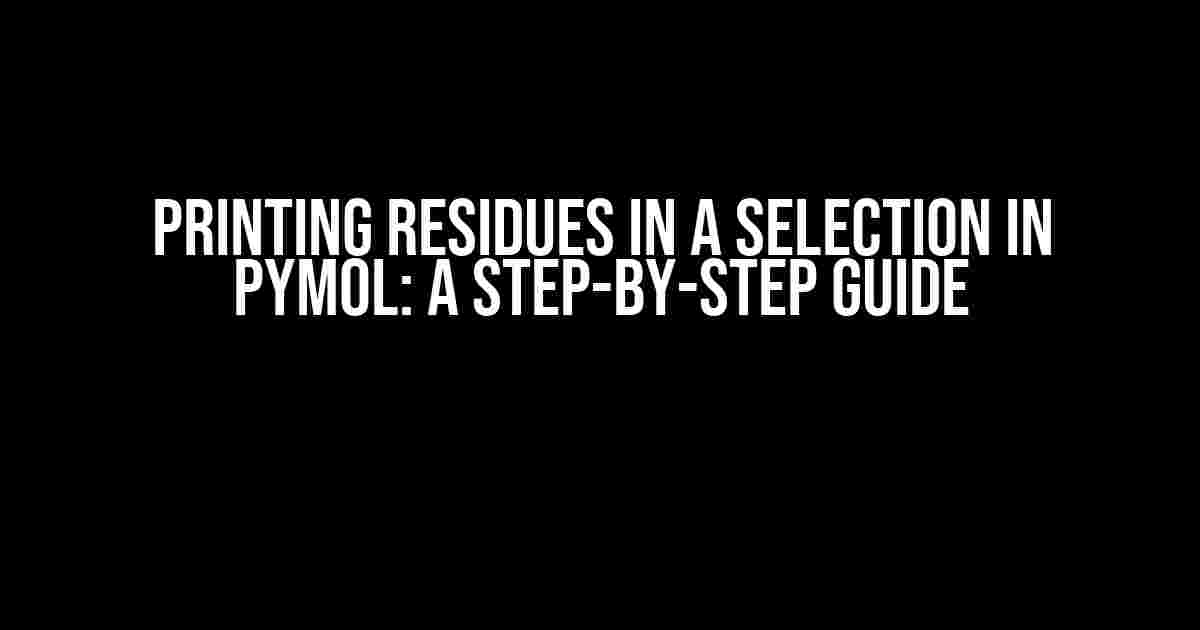 PRINTING RESIDUES IN A SELECTION IN PYMOL: A STEP-BY-STEP GUIDE